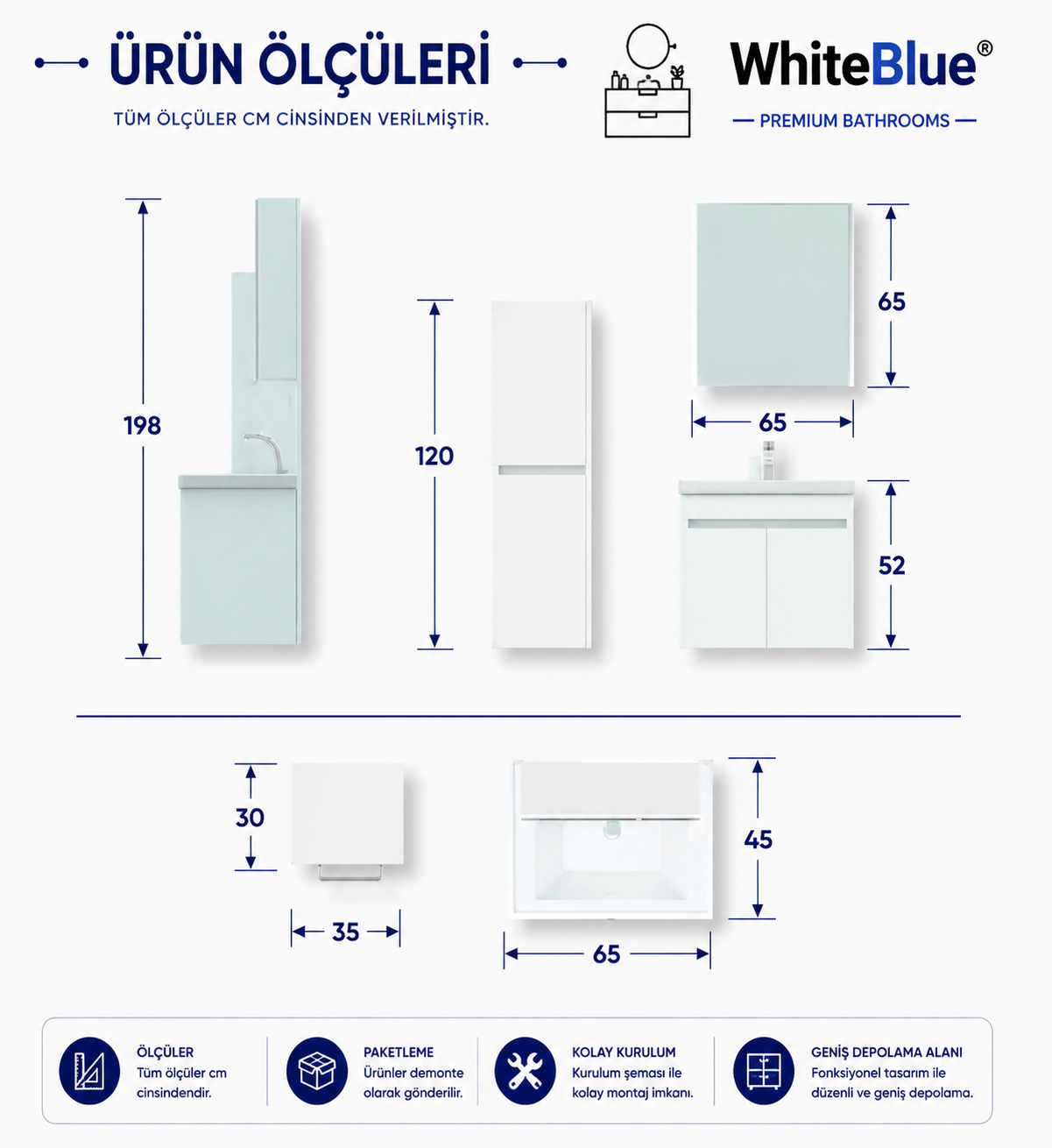 ÜRÜN ÖLÇÜLERİ

TÜM ÖLÇÜLER CM CİNSİNDEN VERİLMİŞTİR.

WhiteBlue®

PREMIUM BATHROOMS

198

120

65

65

52

30

35

45

65

ÖLÇÜLER
Tüm ölçüler cm cinsindendir.

PAKETLEME
Ürünler demonte olarak gönderilir.

KOLAY KURULUM
Kurulum şeması ile kolay montaj imkanı.

GENİŞ DEPOLAMA ALANI
Fonksiyonel tasarım ile düzenli ve geniş depolama.